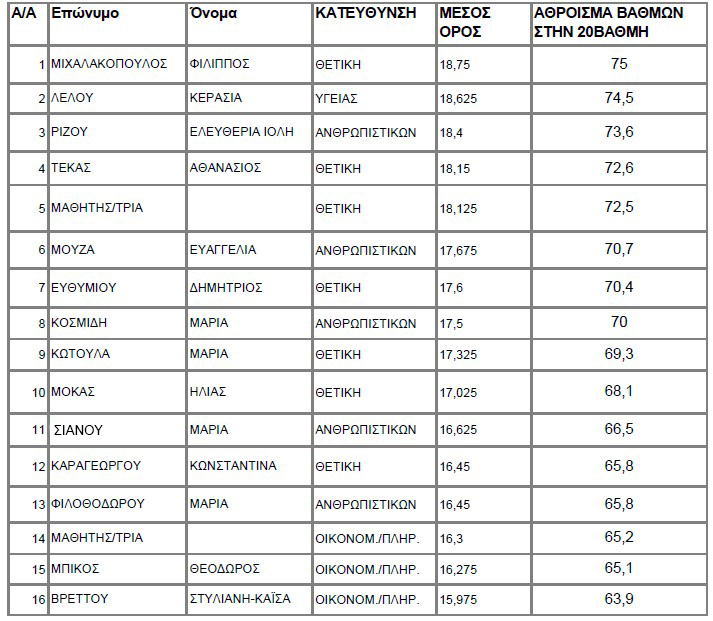 | Α/Α | Επώνυμο | Όνομα | ΚΑΤΕΥΘΥΝΣΗ | ΜΕΣΟΣ ΟΡΟΣ | ΑΘΡΟΙΣΜΑ ΒΑΘΜΩΝ ΣΤΗΝ 20ΒΑΘΜΗ |
|---|---|---|---|---|---|
| 1 | ΜΙΧΑΛΑΚΟΠΟΥΛΟΣ | ΦΙΛΙΠΠΟΣ | ΘΕΤΙΚΗ | 18,75 | 75 |
| 2 | ΛΕΛΟΥ | ΚΕΡΑΣΙΑ | ΥΓΕΙΑΣ | 18,625 | 74,5 |
| 3 | ΡΙΖΟΥ | ΕΛΕΥΘΕΡΙΑ ΙΟΛΗ | ΑΝΘΡΩΠΙΣΤΙΚΩΝ | 18,4 | 73,6 |
| 4 | ΤΕΚΑΣ | ΑΘΑΝΑΣΙΟΣ | ΘΕΤΙΚΗ | 18,15 | 72,6 |
| 5 | ΜΑΘΗΤΗΣ/ΤΡΙΑ | | ΘΕΤΙΚΗ | 18,125 | 72,5 |
| 6 | ΜΟΥΖΑ | ΕΥΑΓΓΕΛΙΑ | ΑΝΘΡΩΠΙΣΤΙΚΩΝ | 17,675 | 70,7 |
| 7 | ΕΥΘΥΜΙΟΥ | ΔΗΜΗΤΡΙΟΣ | ΘΕΤΙΚΗ | 17,6 | 70,4 |
| 8 | ΚΟΣΜΙΔΗ | ΜΑΡΙΑ | ΑΝΘΡΩΠΙΣΤΙΚΩΝ | 17,5 | 70 |
| 9 | ΚΩΤΟΥΛΑ | ΜΑΡΙΑ | ΘΕΤΙΚΗ | 17,325 | 69,3 |
| 10 | ΜΟΚΑΣ | ΗΛΙΑΣ | ΘΕΤΙΚΗ | 17,025 | 68,1 |
| 11 | ΣΙΑΝΟΥ | ΜΑΡΙΑ | ΑΝΘΡΩΠΙΣΤΙΚΩΝ | 16,625 | 66,5 |
| 12 | ΚΑΡΑΓΕΩΡΓΟΥ | ΚΩΝΣΤΑΝΤΙΝΑ | ΘΕΤΙΚΗ | 16,45 | 65,8 |
| 13 | ΦΙΛΟΘΟΔΩΡΟΥ | ΜΑΡΙΑ | ΑΝΘΡΩΠΙΣΤΙΚΩΝ | 16,45 | 65,8 |
| 14 | ΜΑΘΗΤΗΣ/ΤΡΙΑ | | ΟΙΚΟΝΟΜ./ΠΛΗΡ. | 16,3 | 65,2 |
| 15 | ΜΠΙΚΟΣ | ΘΕΟΔΩΡΟΣ | ΟΙΚΟΝΟΜ./ΠΛΗΡ. | 16,275 | 65,1 |
| 16 | ΒΡΕΤΤΟΥ | ΣΤΥΛΙΑΝΗ-ΚΑΪΣΑ | ΟΙΚΟΝΟΜ./ΠΛΗΡ. | 15,975 | 63,9 |